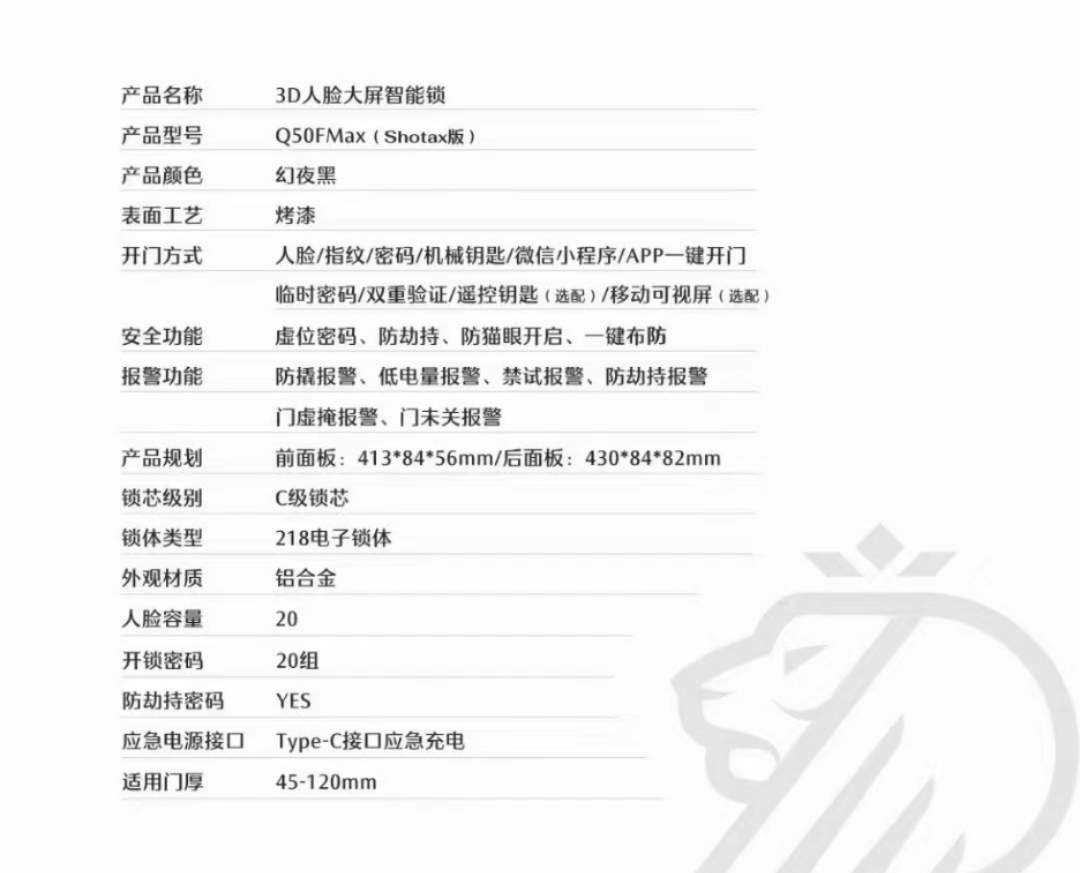 产品名称 3D人脸大屏智能锁
产品型号 Q50FMax（Shotax版）
产品颜色 幻夜黑
表面工艺 烤漆
开门方式 人脸/指纹/密码/机械钥匙/微信小程序/APP一键开门
临时密码/双重验证/遥控钥匙（选配）/移动可视屏（选配）
安全功能 虚位密码、防劫持、防猫眼开启、一键布防
报警功能 防撬报警、低电量报警、禁试报警、防劫持报警
门虚掩报警、门未关报警
产品规划 前面板：413*84*56mm/后面板：430*84*82mm
锁芯级别 C级锁芯
锁体类型 218电子锁体
外观材质 铝合金
人脸容量 20
开锁密码 20组
防劫持密码 YES
应急电源接口 Type-C接口应急充电
适用门厚 45-120mm